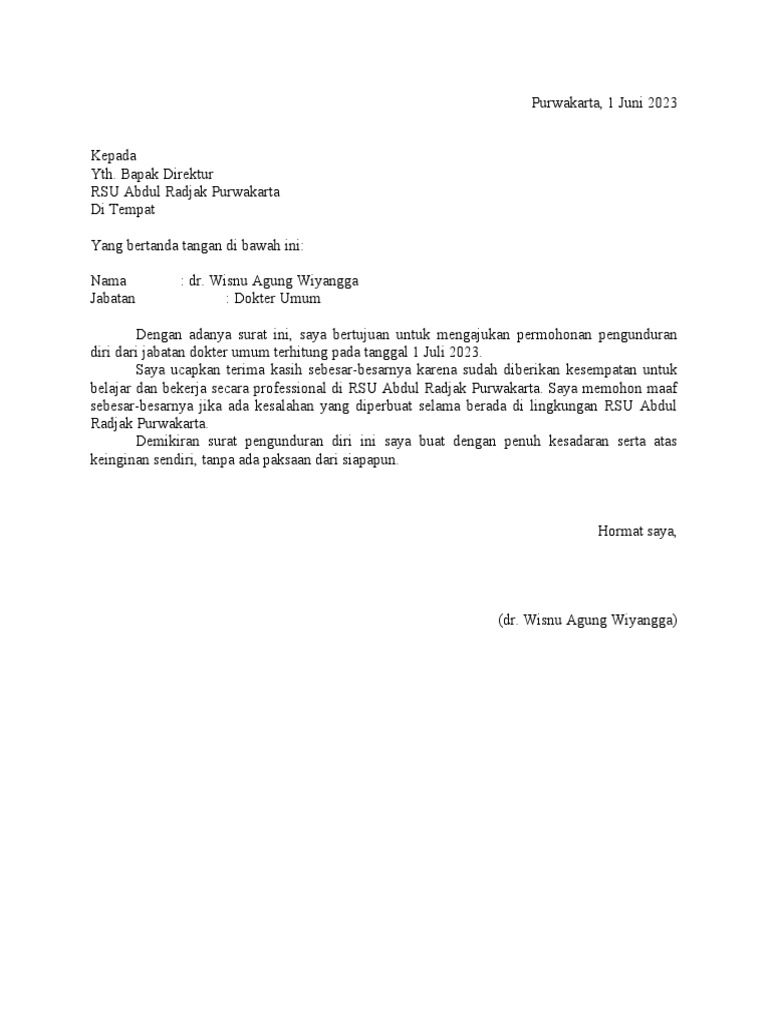 Purwakarta, 1 Juni 2023

Kepada
Yth. Bapak Direktur
RSU Abdul Radjak Purwakarta
Di Tempat

Yang bertanda tangan di bawah ini:

Nama : dr. Wisnu Agung Wiyangga
Jabatan : Dokter Umum

Dengan adanya surat ini, saya bertujuan untuk mengajukan permohonan pengunduran diri dari jabatan dokter umum terhitung pada tanggal 1 Juli 2023.

Saya ucapkan terima kasih sebesar-besarnya karena sudah diberikan kesempatan untuk belajar dan bekerja secara professional di RSU Abdul Radjak Purwakarta. Saya memohon maaf sebesar-besarnya jika ada kesalahan yang diperbuat selama berada di lingkungan RSU Abdul Radjak Purwakarta.

Demikiran surat pengunduran diri ini saya buat dengan penuh kesadaran serta atas keinginan sendiri, tanpa ada paksaan dari siapapun.

Hormat saya,

(dr. Wisnu Agung Wiyangga)